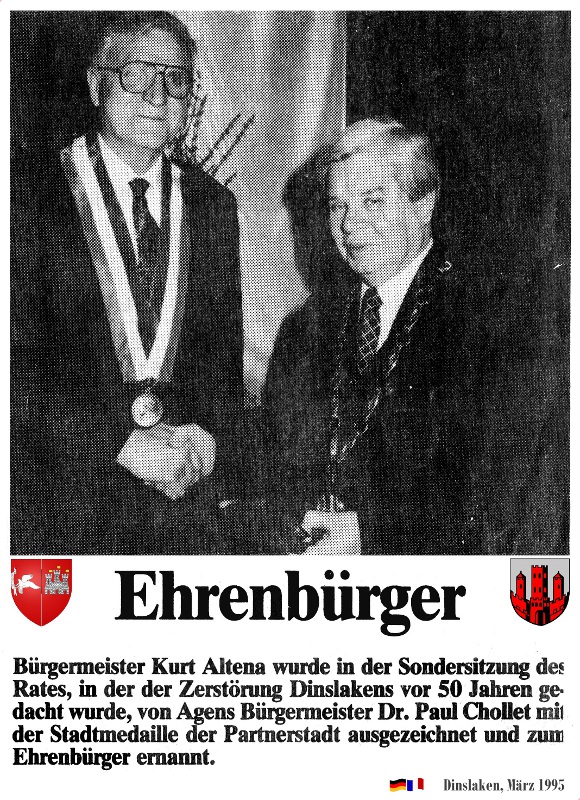 Ehrenbürger

Bürgermeister Kurt Altena wurde in der Sondersitzung des Rates, in der der Zerstörung Dinslakens vor 50 Jahren gedacht wurde, von Agens Bürgermeister Dr. Paul Chollet mit der Stadtmedaille der Partnerstadt ausgezeichnet und zum Ehrenbürger ernannt.

Dinslaken, März 1995